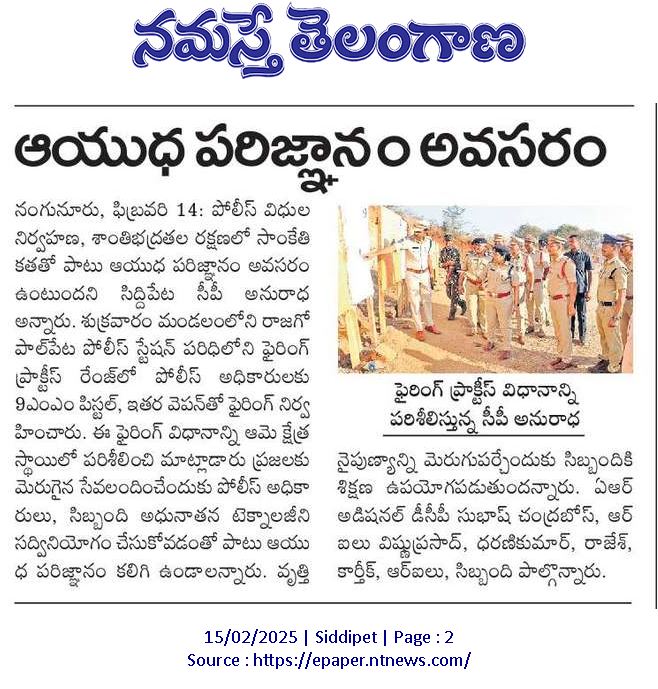 నమస్తే తెలంగాణ

ఆయుధ పరిజ్ఞానం అవసరం

నంగునూరు, ఫిబ్రవరి 14: పోలీస్ విధుల నిర్వహణ, శాంతిభద్రతల రక్షణలో సాంకేతికతతో పాటు ఆయుధ పరిజ్ఞానం అవసరం ఉంటుందని సిద్దిపేట సీపీ అనురాధ అన్నారు. శుక్రవారం మండలంలోని రాజగోపాల్‌పేట పోలీస్ స్టేషన్ పరిధిలోని ఫైరింగ్ ప్రాక్టీస్ రేంజ్‌లో పోలీస్ అధికారులకు 9ఎంఎం పిస్టల్, ఇతర వెపన్‌తో ఫైరింగ్ నిర్వహించారు. ఈ ఫైరింగ్ విధానాన్ని ఆమె క్షేత్ర స్థాయిలో పరిశీలించి మాట్లాడారు ప్రజలకు మెరుగైన సేవలందించేందుకు పోలీస్ అధికారులు, సిబ్బంది అధునాతన టెక్నాలజీని సద్వినియోగం చేసుకోవడంతో పాటు ఆయుధ పరిజ్ఞానం కలిగి ఉండాలన్నారు. వృత్తి

ఫైరింగ్ ప్రాక్టీస్ విధానాన్ని పరిశీలిస్తున్న సీపీ అనురాధ

నైపుణ్యాన్ని మెరుగుపర్చేందుకు సిబ్బందికి శిక్షణ ఉపయోగపడుతుందన్నారు. ఏఆర్ అడిషనల్ డీసీపీ సుభాష్ చంద్రబోస్, ఆర్ఐలు విష్ణుప్రసాద్, ధరణికుమార్, రాజేశ్, కార్తీక్, ఆర్ఐలు, సిబ్బంది పాల్గొన్నారు.

15/02/2025 | Siddipet | Page : 2
Source : https://epaper.ntnews.com/